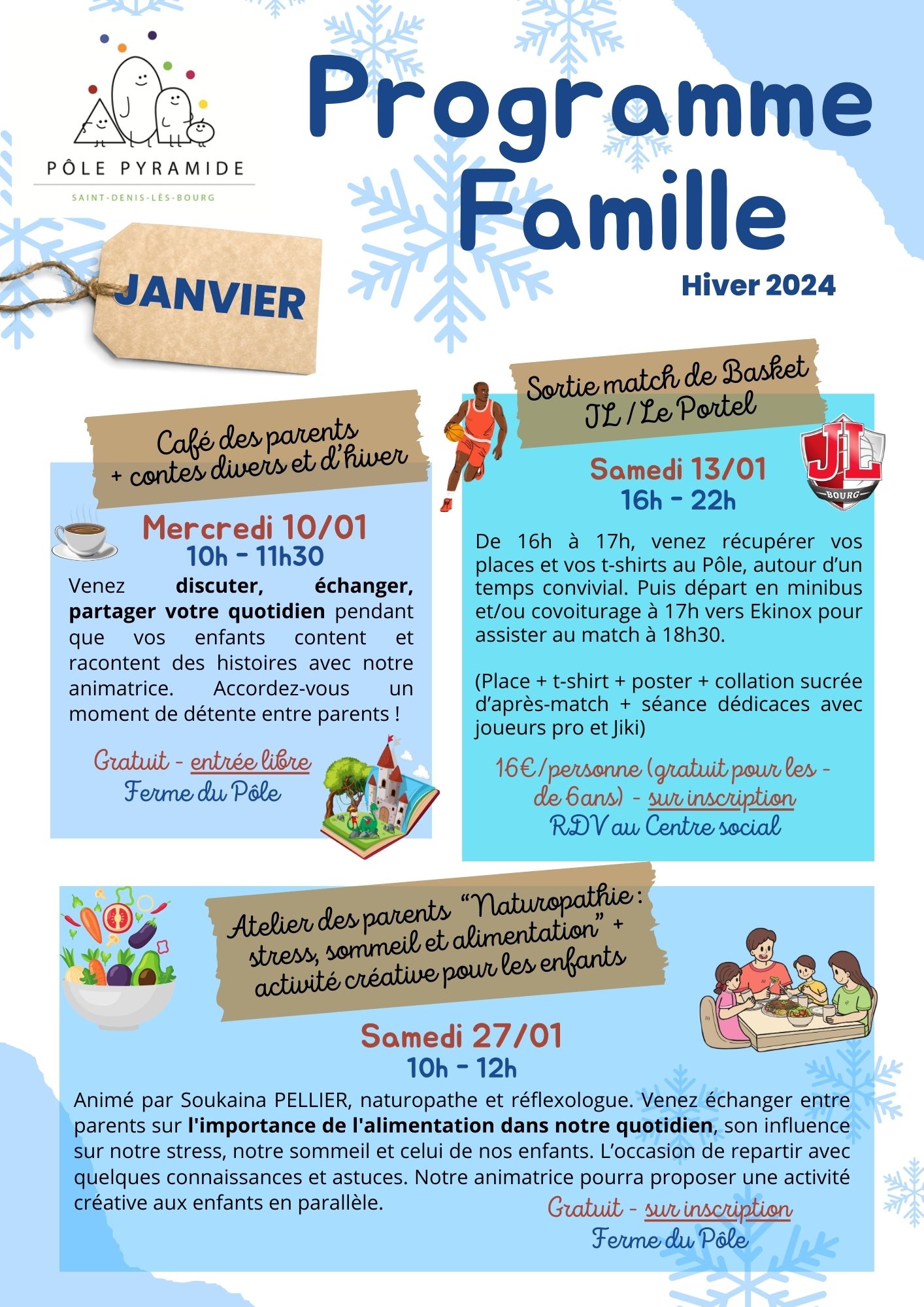 PÔLE PYRAMIDE
SAINT-DENIS-LÈS-BOURG

Programme Famille

Hiver 2024

JANVIER

Café des parents
+ contes divers et d'hiver

Mercredi 10/01
10h - 11h30

Venez discuter, échanger, partager votre quotidien pendant que vos enfants content et racontent des histoires avec notre animatrice. Accordez-vous un moment de détente entre parents !

Gratuit - entrée libre
Ferme du Pôle

Sortie match de Basket
JL / Le Portel

JL
BOURG

Samedi 13/01
16h - 22h

De 16h à 17h, venez récupérer vos places et vos t-shirts au Pôle, autour d'un temps convivial. Puis départ en minibus et/ou covoiturage à 17h vers Ekinox pour assister au match à 18h30.

(Place + t-shirt + poster + collation sucrée d'après-match + séance dédicaces avec joueurs pro et Jiki)

16€/personne (gratuit pour les - de 6ans) - sur inscription
RDV au Centre social

Atelier des parents "Naturopathie : stress, sommeil et alimentation" + activité créative pour les enfants

Samedi 27/01
10h - 12h

Animé par Soukaina PELLIER, naturopathe et réflexologue. Venez échanger entre parents sur l'importance de l'alimentation dans notre quotidien, son influence sur notre stress, notre sommeil et celui de nos enfants. L'occasion de repartir avec quelques connaissances et astuces. Notre animatrice pourra proposer une activité créative aux enfants en parallèle.

Gratuit - sur inscription
Ferme du Pôle